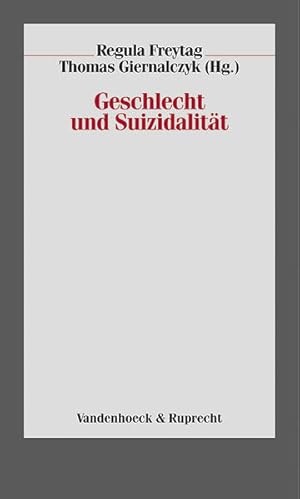 Regula Freytag
Thomas Giernalczyk (Hg.)

Geschlecht und Suizidalität

Vandenhoeck & Ruprecht